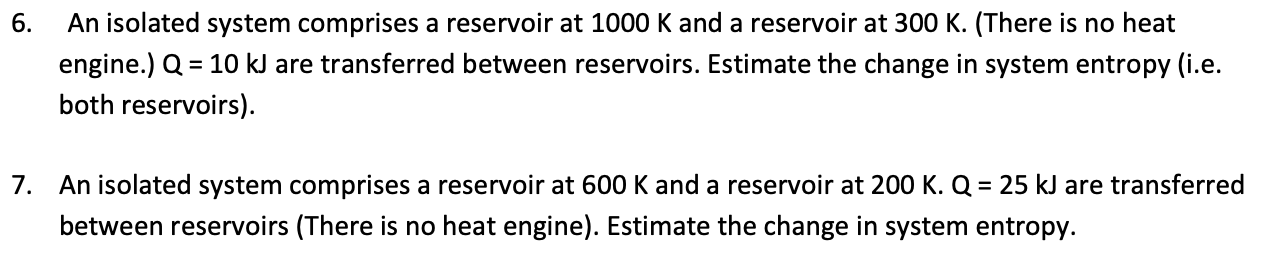 6. An isolated system comprises a reservoir at 1000 K and a reservoir at 300 K. (There is no heat engine.) Q = 10 kJ are transferred between reservoirs. Estimate the change in system entropy (i.e. both reservoirs).

7. An isolated system comprises a reservoir at 600 K and a reservoir at 200 K. Q = 25 kJ are transferred between reservoirs (There is no heat engine). Estimate the change in system entropy.